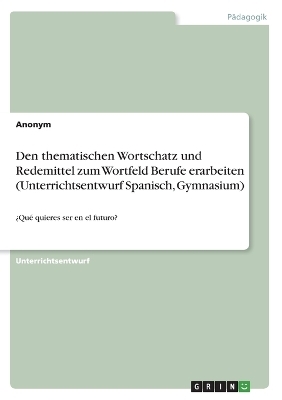 Pädagogik

Anonym

Den thematischen Wortschatz und Redemittel zum Wortfeld Berufe erarbeiten (Unterrichtsentwurf Spanisch, Gymnasium)

¿Qué quieres ser en el futuro?

Unterrichtsentwurf

GRIN